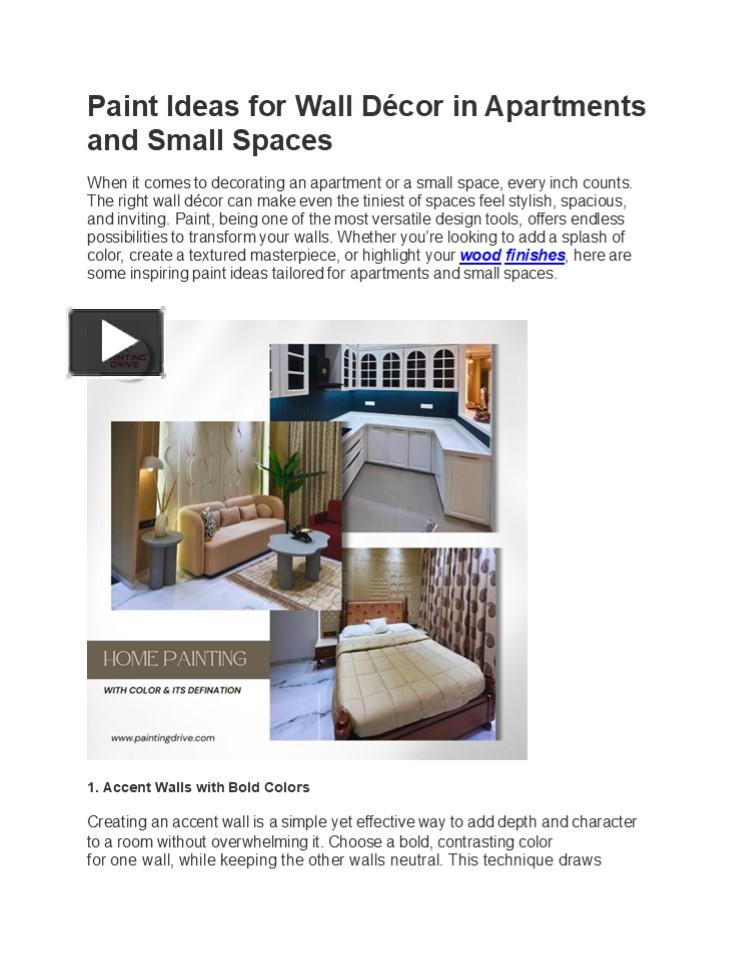 Paint Ideas for Wall Décor in Apartments and Small Spaces

When it comes to decorating an apartment or a small space, every inch counts. The right wall décor can make even the tiniest of spaces feel stylish, spacious, and inviting. Paint, being one of the most versatile design tools, offers endless possibilities to transform your walls. Whether you're looking to add a splash of color, create a textured masterpiece, or highlight your wood finishes, here are some inspiring paint ideas tailored for apartments and small spaces.

HOME PAINTING

WITH COLOR & ITS DEFINATION

www.paintingdrive.com

1. Accent Walls with Bold Colors

Creating an accent wall is a simple yet effective way to add depth and character to a room without overwhelming it. Choose a bold, contrasting color for one wall, while keeping the other walls neutral. This technique draws